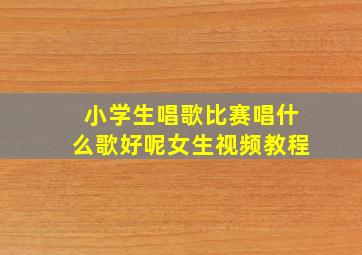 小学生唱歌比赛唱什么歌好呢女生视频教程